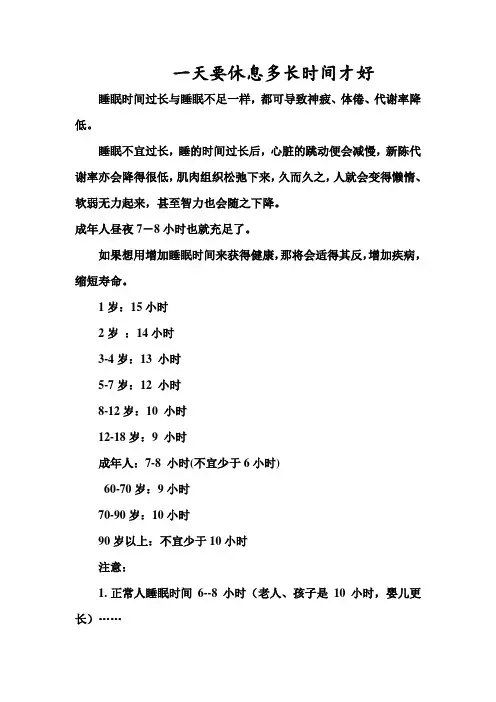 一天要休息多长时间才好

睡眠时间过长与睡眠不足一样，都可导致神疲、体倦、代谢率降低。

睡眠不宜过长，睡的时间过长后，心脏的跳动便会减慢，新陈代谢率亦会降得很低，肌肉组织松弛下来，久而久之，人就会变得懒惰、软弱无力起来，甚至智力也会随之下降。

成年人昼夜 7—8 小时也就充足了。

如果想用增加睡眠时间来获得健康，那将会适得其反，增加疾病，缩短寿命。

1 岁：15 小时

2 岁 ：14 小时

3-4 岁：13 小时

5-7 岁：12 小时

8-12 岁：10 小时

12-18 岁：9 小时

成年人：7-8 小时(不宜少于 6 小时)

60-70 岁：9 小时

70-90 岁：10 小时

90 岁以上：不宜少于 10 小时

注意：

1. 正常人睡眠时间 6--8 小时（老人、孩子是 10 小时，婴儿更长）……